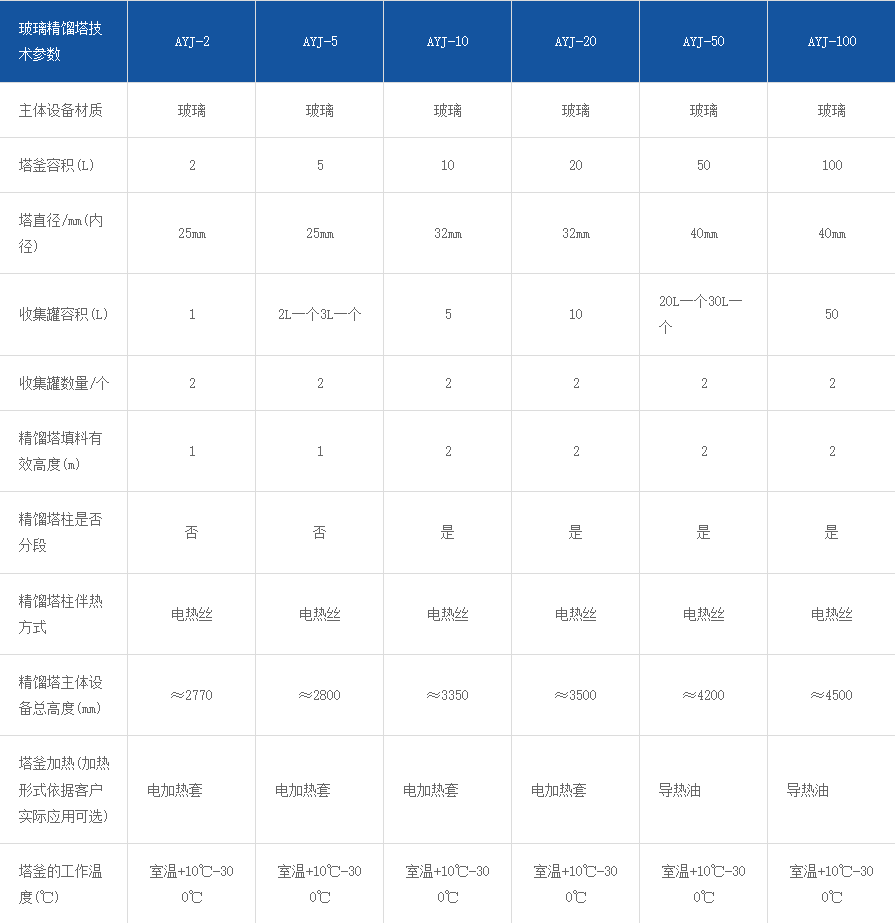 | 玻璃精馏塔技术参数 | AYJ-2 | AYJ-5 | AYJ-10 | AYJ-20 | AYJ-50 | AYJ-100 |
|---|---|---|---|---|---|---|
| 主体设备材质 | 玻璃 | 玻璃 | 玻璃 | 玻璃 | 玻璃 | 玻璃 |
| 塔釜容积(L) | 2 | 5 | 10 | 20 | 50 | 100 |
| 塔直径/mm(内径) | 25mm | 25mm | 32mm | 32mm | 40mm | 40mm |
| 收集罐容积(L) | 1 | 2L一个3L一个 | 5 | 10 | 20L一个30L一个 | 50 |
| 收集罐数量/个 | 2 | 2 | 2 | 2 | 2 | 2 |
| 精馏塔填料有效高度(m) | 1 | 1 | 2 | 2 | 2 | 2 |
| 精馏塔柱是否分段 | 否 | 否 | 是 | 是 | 是 | 是 |
| 精馏塔柱伴热方式 | 电热丝 | 电热丝 | 电热丝 | 电热丝 | 电热丝 | 电热丝 |
| 精馏塔主体设备总高度(mm) | ≈2770 | ≈2800 | ≈3350 | ≈3500 | ≈4200 | ≈4500 |
| 塔釜加热(加热形式依据客户实际应用可选) | 电加热套 | 电加热套 | 电加热套 | 电加热套 | 导热油 | 导热油 |
| 塔釜的工作温度(℃) | 室温+10℃-300℃ | 室温+10℃-300℃ | 室温+10℃-300℃ | 室温+10℃-300℃ | 室温+10℃-300℃ | 室温+10℃-300℃ |